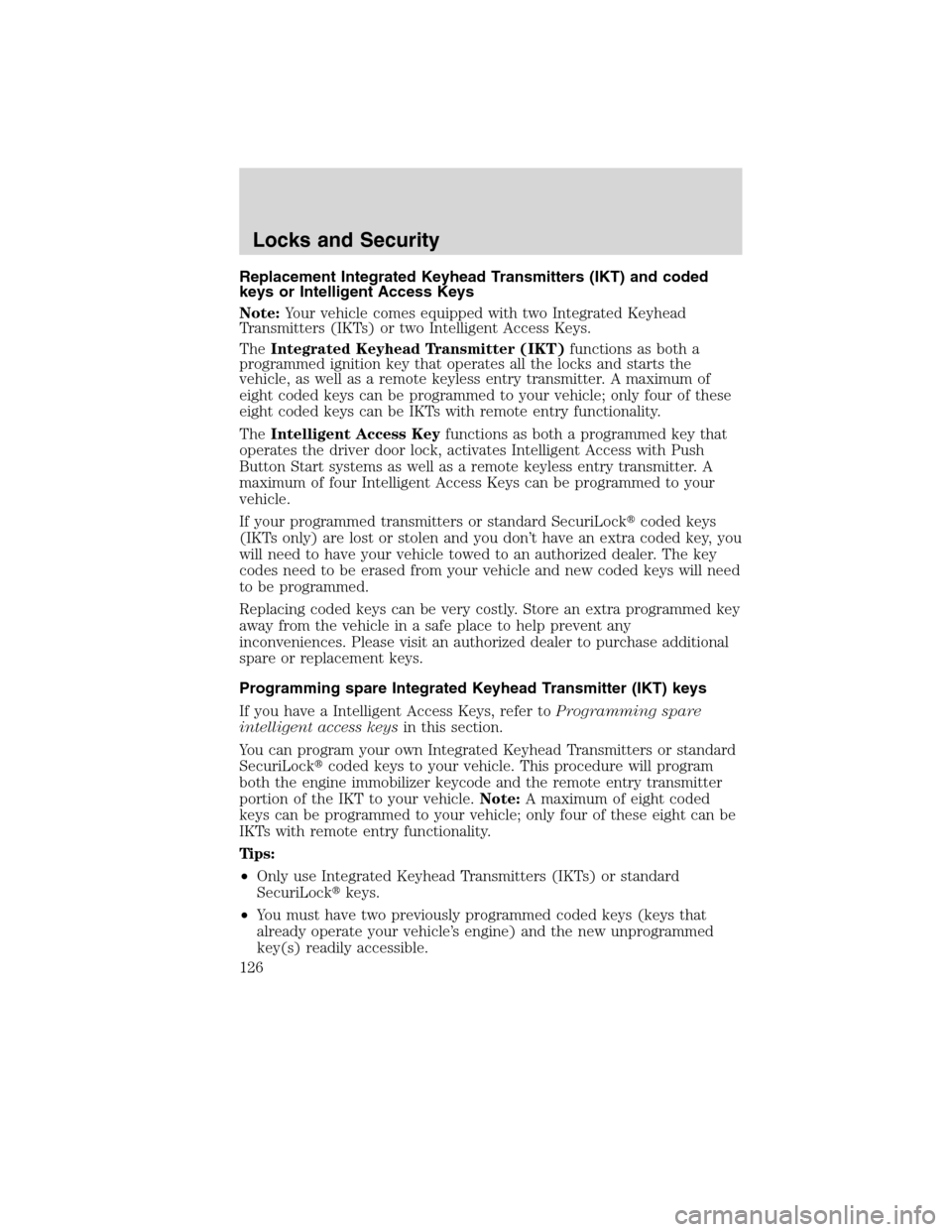 Locks and Security

Replacement Integrated Keyhead Transmitters (IKT) and coded keys or Intelligent Access Keys

Note: Your vehicle comes equipped with two Integrated Keyhead Transmitters (IKTs) or two Intelligent Access Keys.

The Integrated Keyhead Transmitter (IKT) functions as both a programmed ignition key that operates all the locks and starts the vehicle, as well as a remote keyless entry transmitter. A maximum of eight coded keys can be programmed to your vehicle; only four of these eight coded keys can be IKTs with remote entry functionality.

The Intelligent Access Key functions as both a programmed key that operates the driver door lock, activates Intelligent Access with Push Button Start systems as well as a remote keyless entry transmitter. A maximum of four Intelligent Access Keys can be programmed to your vehicle.

If your programmed transmitters or standard SecuriLock® coded keys (IKTs only) are lost or stolen and you don't have an extra coded key, you will need to have your vehicle towed to an authorized dealer. The key codes need to be erased from your vehicle and new coded keys will need to be programmed.

Replacing coded keys can be very costly. Store an extra programmed key away from the vehicle in a safe place to help prevent any inconveniences. Please visit an authorized dealer to purchase additional spare or replacement keys.

Programming spare Integrated Keyhead Transmitter (IKT) keys

If you have a Intelligent Access Keys, refer to Programming spare intelligent access keys in this section.

You can program your own Integrated Keyhead Transmitters or standard SecuriLock® coded keys to your vehicle. This procedure will program both the engine immobilizer keycode and the remote entry transmitter portion of the IKT to your vehicle. Note: A maximum of eight coded keys can be programmed to your vehicle; only four of these eight can be IKTs with remote entry functionality.

Tips:

• Only use Integrated Keyhead Transmitters (IKTs) or standard SecuriLock® keys.

• You must have two previously programmed coded keys (keys that already operate your vehicle's engine) and the new unprogrammed key(s) readily accessible.

126

carmanualsonline.info